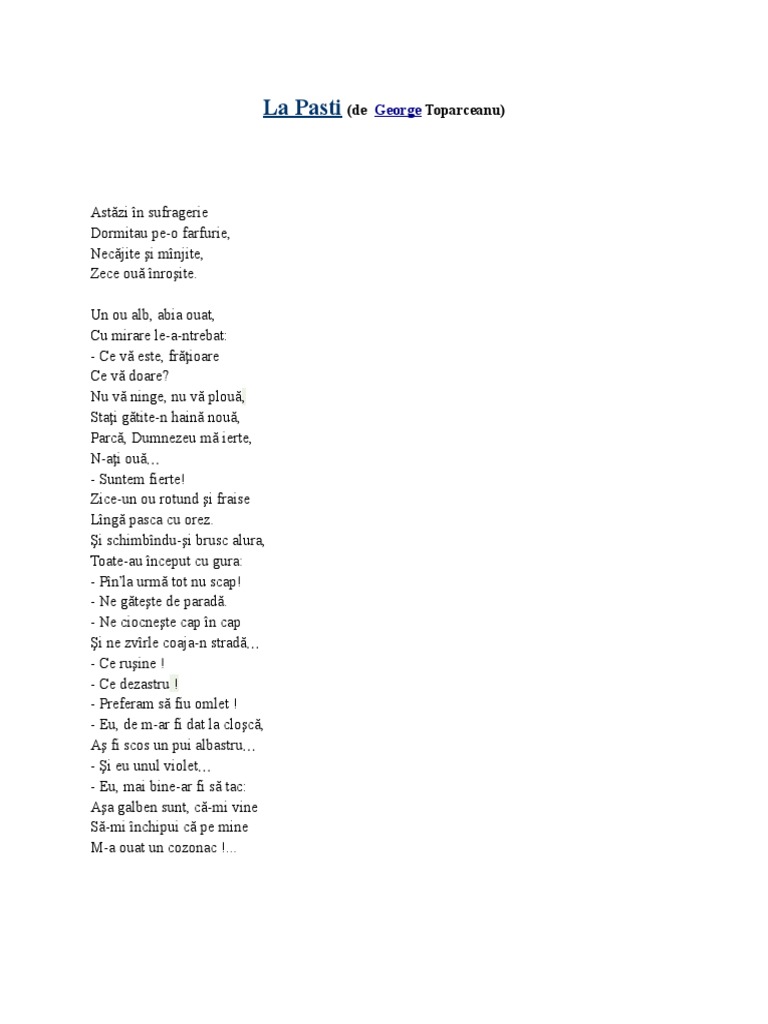 La Pasti (de George Toparceanu)

Astăzi în sufragerie
Dormitau pe-o farfurie,
Necăjite şi mînjite,
Zece ouă înroşite.

Un ou alb, abia ouat,
Cu mirare le-a-ntrebat:
- Ce vă este, frăţioare
Ce vă doare?
Nu vă ninge, nu vă plouă,
Staţi gătite-n haină nouă,
Parcă, Dumnezeu mă ierte,
N-aţi ouă...
- Suntem fierte!
Zice-un ou rotund şi fraise
Lîngă pasca cu orez.
Şi schimbîndu-şi brusc alura,
Toate-au început cu gura:
- Pîn'la urmă tot nu scap!
- Ne găteşte de paradă.
- Ne ciocneşte cap în cap
Şi ne zvîrle coaja-n stradă...
- Ce ruşine !
- Ce dezastru !
- Preferam să fiu omlet !
- Eu, de m-ar fi dat la cloşcă,
Aş fi scos un pui albastru...
- Şi eu unul violet...
- Eu, mai bine-ar fi să tac:
Aşa galben sunt, că-mi vine
Să-mi închipui că pe mine
M-a ouat un cozonac !...